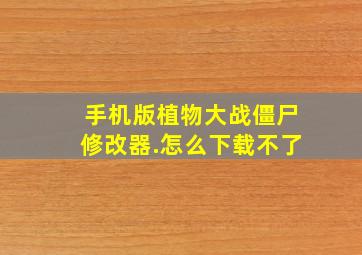 手机版植物大战僵尸修改器.怎么下载不了